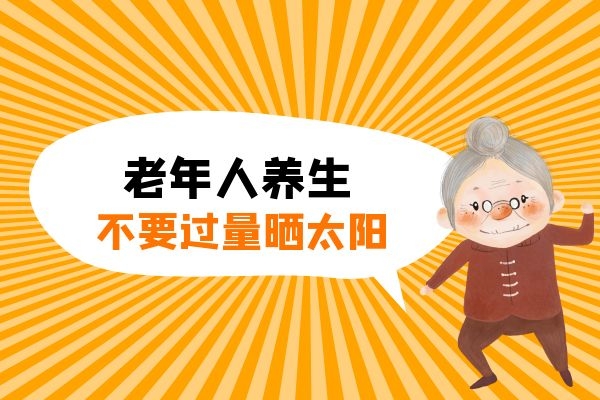 老年人养生
不要过量晒太阳